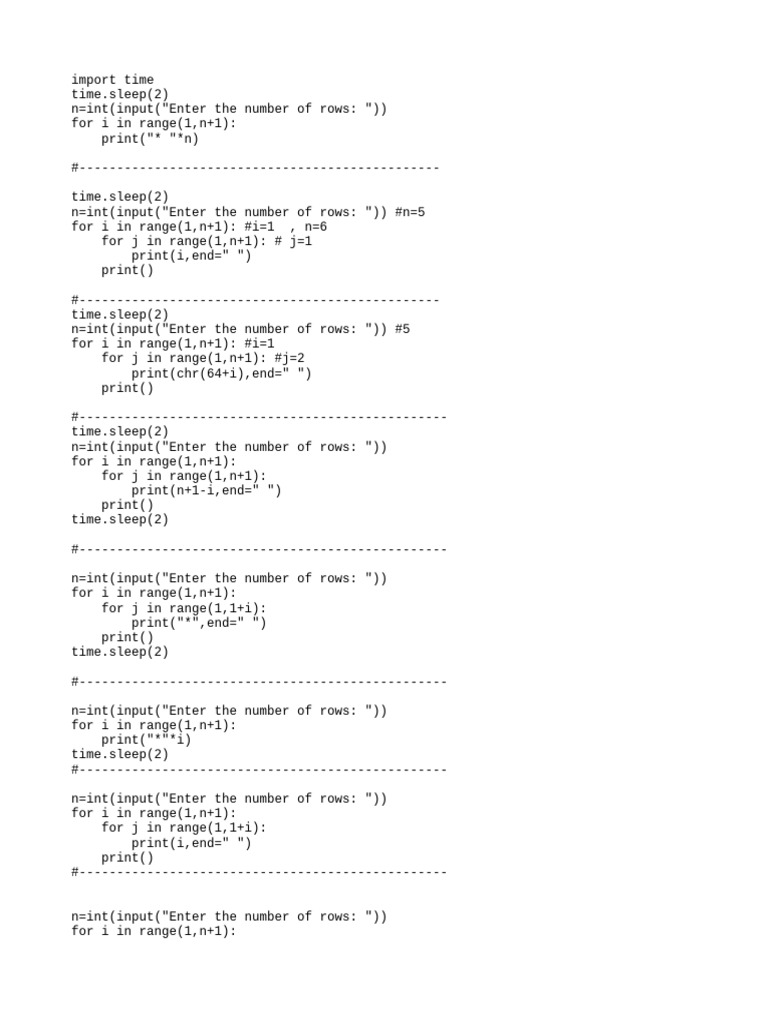 import time
time.sleep(2)
n=int(input("Enter the number of rows: "))
for i in range(1,n+1):
    print("* "*n)

#------------------------------------------------

time.sleep(2)
n=int(input("Enter the number of rows: ")) #n=5
for i in range(1,n+1): #i=1  , n=6
    for j in range(1,n+1): # j=1
        print(i,end=" ")
    print()

#------------------------------------------------
time.sleep(2)
n=int(input("Enter the number of rows: ")) #5
for i in range(1,n+1): #i=1
    for j in range(1,n+1): #j=2
        print(chr(64+i),end=" ")
    print()

#-------------------------------------------------
time.sleep(2)
n=int(input("Enter the number of rows: "))
for i in range(1,n+1):
    for j in range(1,n+1):
        print(n+1-i,end=" ")
    print()
time.sleep(2)

#-------------------------------------------------

n=int(input("Enter the number of rows: "))
for i in range(1,n+1):
    for j in range(1,1+i):
        print("*",end=" ")
    print()
time.sleep(2)

#-------------------------------------------------

n=int(input("Enter the number of rows: "))
for i in range(1,n+1):
    print("*"*i)
time.sleep(2)
#-------------------------------------------------

n=int(input("Enter the number of rows: "))
for i in range(1,n+1):
    for j in range(1,1+i):
        print(i,end=" ")
    print()
#-------------------------------------------------

n=int(input("Enter the number of rows: "))
for i in range(1,n+1):